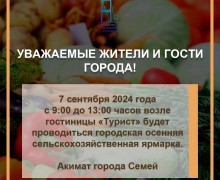 УВАЖАЕМЫЕ ЖИТЕЛИ И ГОСТИ ГОРОДА!

7 сентября 2024 года с 9:00 до 13:00 часов возле гостиницы «Турист» будет проводиться городская осенняя сельскохозяйственная ярмарка.

Акимат города Семей